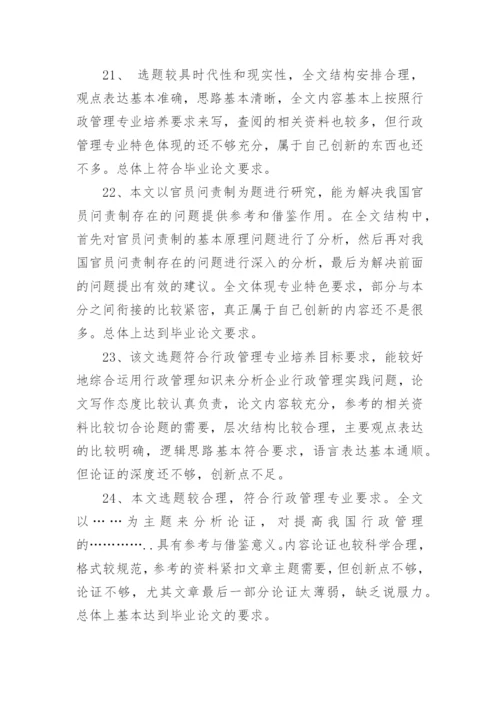 21、 选题较具时代性和现实性，全文结构安排合理，观点表达基本准确，思路基本清晰，全文内容基本上按照行政管理专业培养要求来写，查阅的相关资料也较多，但行政管理专业特色体现的还不够充分，属于自己创新的东西也还不多。总体上符合毕业论文要求。

22、本文以官员问责制为题进行研究，能为解决我国官员问责制存在的问题提供参考和借鉴作用。在全文结构中，首先对官员问责制的基本原理问题进行了分析，然后再对我国官员问责制存在的问题进行深入的分析，最后为解决前面的问题提出有效的建议。全文体现专业特色要求，部分与本分之间衔接的比较紧密，真正属于自己创新的内容还不是很多。总体上达到毕业论文要求。

23、该文选题符合行政管理专业培养目标要求，能较好地综合运用行政管理知识来分析企业行政管理实践问题，论文写作态度比较认真负责，论文内容较充分，参考的相关资料比较切合论题的需要，层次结构比较合理，主要观点表达的比较明确，逻辑思路基本符合要求，语言表达基本通顺。但论证的深度还不够，创新点不足。

24、本文选题较合理，符合行政管理专业要求。全文以……为主题来分析论证，对提高我国行政管理的…………..具有参考与借鉴意义。内容论证也较科学合理，格式较规范，参考的资料紧扣文章主题需要，但创新点不够，论证不够，尤其文章最后一部分论证太薄弱，缺乏说服力。总体上基本达到毕业论文的要求。